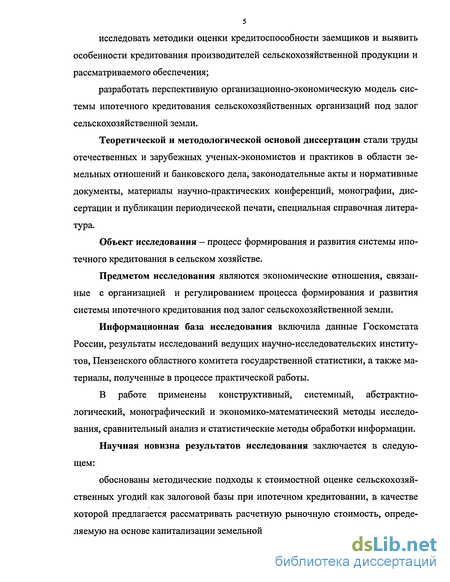 5

исследовать методики оценки кредитоспособности заемщиков и выявить особенности кредитования производителей сельскохозяйственной продукции и рассматриваемого обеспечения;

разработать перспективную организационно-экономическую модель системы ипотечного кредитования сельскохозяйственных организаций под залог сельскохозяйственной земли.

Теоретической и методологической основой диссертации стали труды отечественных и зарубежных ученых-экономистов и практиков в области земельных отношений и банковского дела, законодательные акты и нормативные документы, материалы научно-практических конференций, монографии, диссертации и публикации периодической печати, специальная справочная литература.

Объект исследования – процесс формирования и развития системы ипотечного кредитования в сельском хозяйстве.

Предметом исследования являются экономические отношения, связанные с организацией и регулированием процесса формирования и развития системы ипотечного кредитования под залог сельскохозяйственной земли.

Информационная база исследования включила данные Госкомстата России, результаты исследований ведущих научно-исследовательских институтов, Пензенского областного комитета государственной статистики, а также материалы, полученные в процессе практической работы.

В работе применены конструктивный, системный, абстрактно-логический, монографический и экономико-математический методы исследования, сравнительный анализ и статистические методы обработки информации.

Научная новизна результатов исследования заключается в следующем:

обоснованы методические подходы к стоимостной оценке сельскохозяйственных угодий как залоговой базы при ипотечном кредитовании, в качестве которой предлагается рассматривать расчетную рыночную стоимость, определяемую на основе капитализации земельной

dsLib.net
библиотека диссертаций